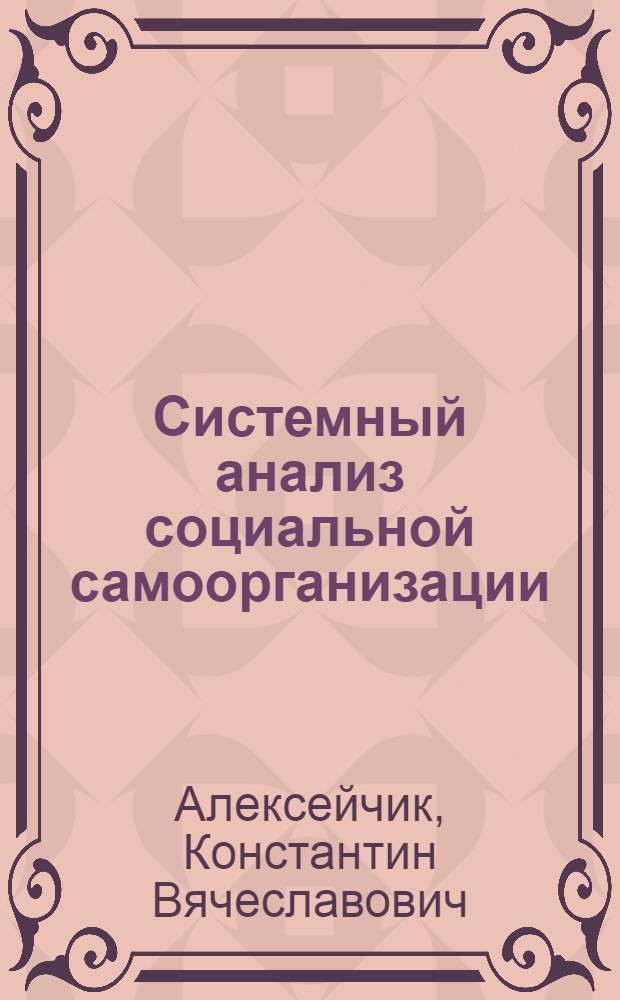 Системный анализ социальной самоорганизации

Алексейчик, Константин Вячеславович